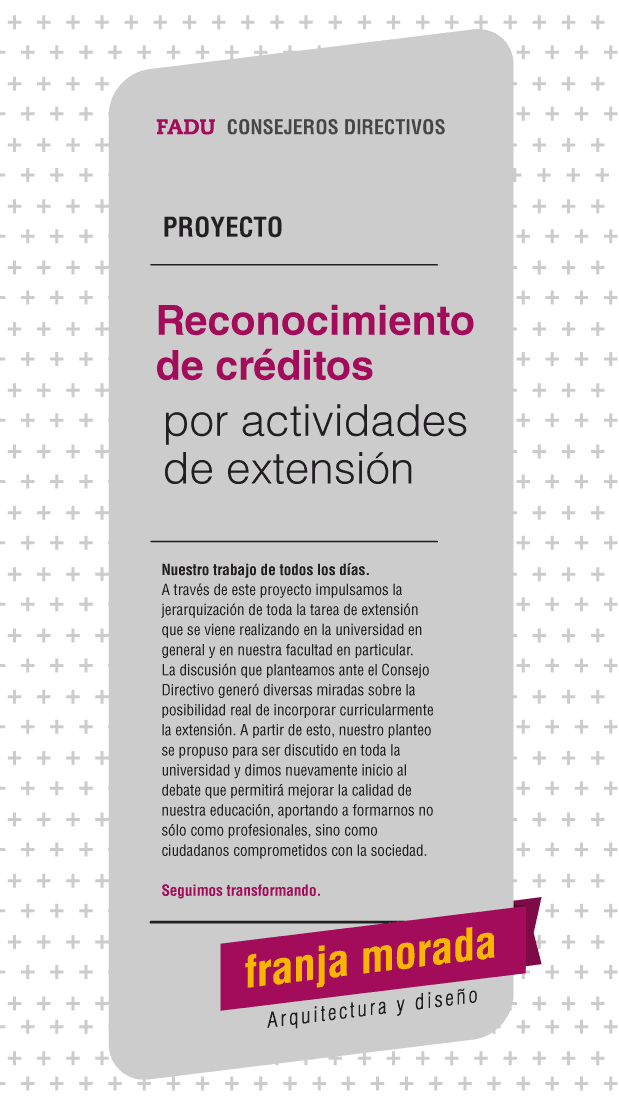 FADU CONSEJEROS DIRECTIVOS

PROYECTO

Reconocimiento de créditos por actividades de extensión

Nuestro trabajo de todos los días.
A través de este proyecto impulsamos la jerarquización de toda la tarea de extensión que se viene realizando en la universidad en general y en nuestra facultad en particular.
La discusión que planteamos ante el Consejo Directivo generó diversas miradas sobre la posibilidad real de incorporar curricularmente la extensión. A partir de esto, nuestro planteo se propuso para ser discutido en toda la universidad y dimos nuevamente inicio al debate que permitirá mejorar la calidad de nuestra educación, aportando a formarnos no sólo como profesionales, sino como ciudadanos comprometidos con la sociedad.

Seguimos transformando.

franja morada
Arquitectura y diseño